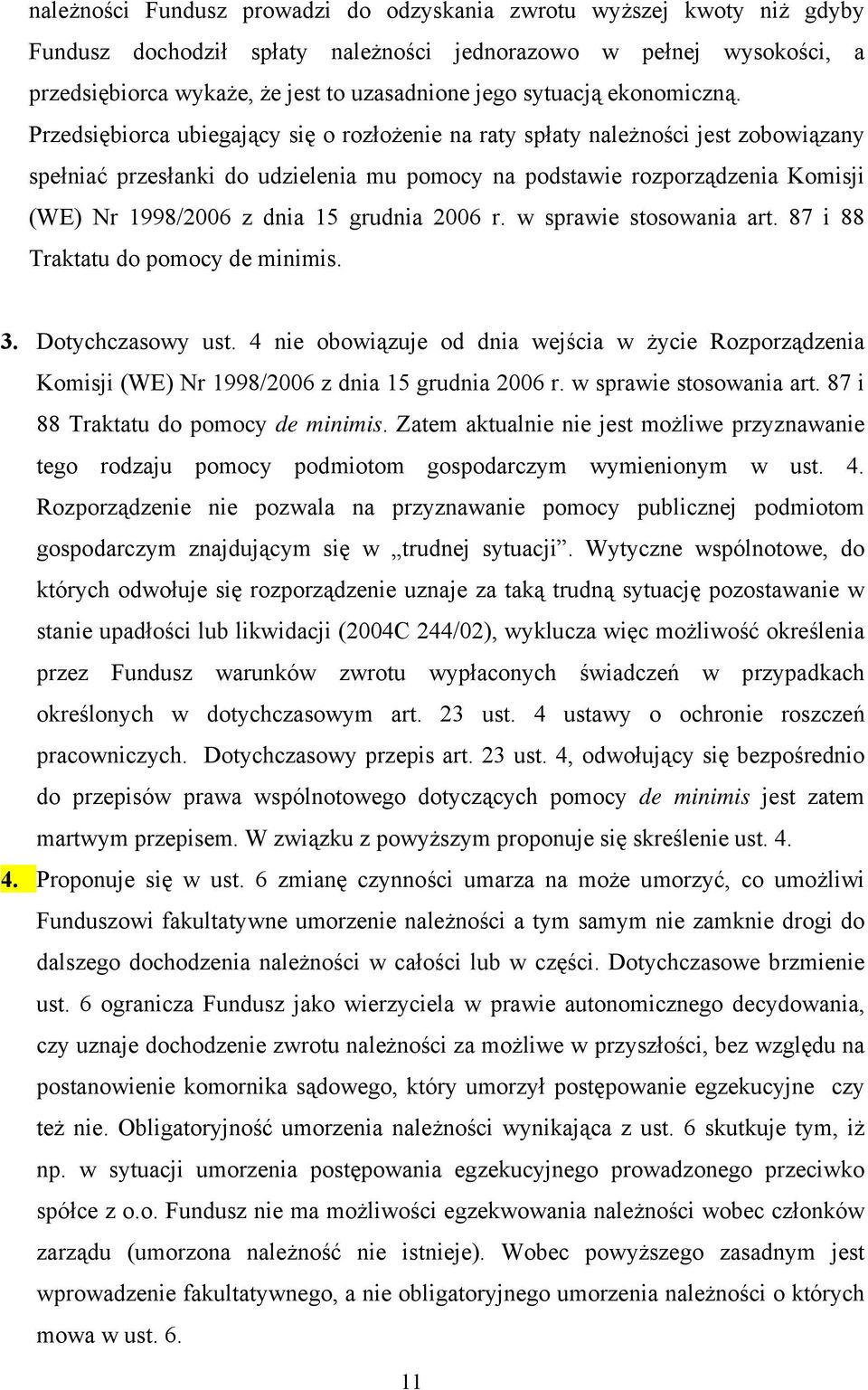 należności Fundusz prowadzi do odzyskania zwrotu wyższej kwoty niż gdyby Fundusz dochodził spłaty należności jednorazowo w pełnej wysokości, a przedsiębiorca wykaże, że jest to uzasadnione jego sytuacją ekonomiczną. Przedsiębiorca ubiegający się o rozłożenie na raty spłaty należności jest zobowiązany spełniać przesłanki do udzielenia mu pomocy na podstawie rozporządzenia Komisji (WE) Nr 1998/2006 z dnia 15 grudnia 2006 r. w sprawie stosowania art. 87 i 88 Traktatu do pomocy de minimis.

3. Dotychczasowy ust. 4 nie obowiązuje od dnia wejścia w życie Rozporządzenia Komisji (WE) Nr 1998/2006 z dnia 15 grudnia 2006 r. w sprawie stosowania art. 87 i 88 Traktatu do pomocy de minimis. Zatem aktualnie nie jest możliwe przyznawanie tego rodzaju pomocy podmiotom gospodarczym wymienionym w ust. 4. Rozporządzenie nie pozwala na przyznawanie pomocy publicznej podmiotom gospodarczym znajdującym się w „trudnej sytuacji”. Wytyczne wspólnotowe, do których odwołuje się rozporządzenie uznaje za taką trudną sytuację pozostawanie w stanie upadłości lub likwidacji (2004C 244/02), wyklucza więc możliwość określenia przez Fundusz warunków zwrotu wypłaconych świadczeń w przypadkach określonych w dotychczasowym art. 23 ust. 4 ustawy o ochronie roszczeń pracowniczych. Dotychczasowy przepis art. 23 ust. 4, odwołujący się bezpośrednio do przepisów prawa wspólnotowego dotyczących pomocy de minimis jest zatem martwym przepisem. W związku z powyższym proponuje się skreślenie ust. 4.

4. Proponuje się w ust. 6 zmianę czynności umarza na może umorzyć, co umożliwi Funduszowi fakultatywne umorzenie należności a tym samym nie zamknie drogi do dalszego dochodzenia należności w całości lub w części. Dotychczasowe brzmienie ust. 6 ogranicza Fundusz jako wierzyciela w prawie autonomicznego decydowania, czy uznaje dochodzenie zwrotu należności za możliwe w przyszłości, bez względu na postanowienie komornika sądowego, który umorzył postępowanie egzekucyjne czy też nie. Obligatoryjność umorzenia należności wynikająca z ust. 6 skutkuje tym, iż np. w sytuacji umorzenia postępowania egzekucyjnego prowadzonego przeciwko spółce z o.o. Fundusz nie ma możliwości egzekwowania należności wobec członków zarządu (umorzona należność nie istnieje). Wobec powyższego zasadnym jest wprowadzenie fakultatywnego, a nie obligatoryjnego umorzenia należności o których mowa w ust. 6.

11